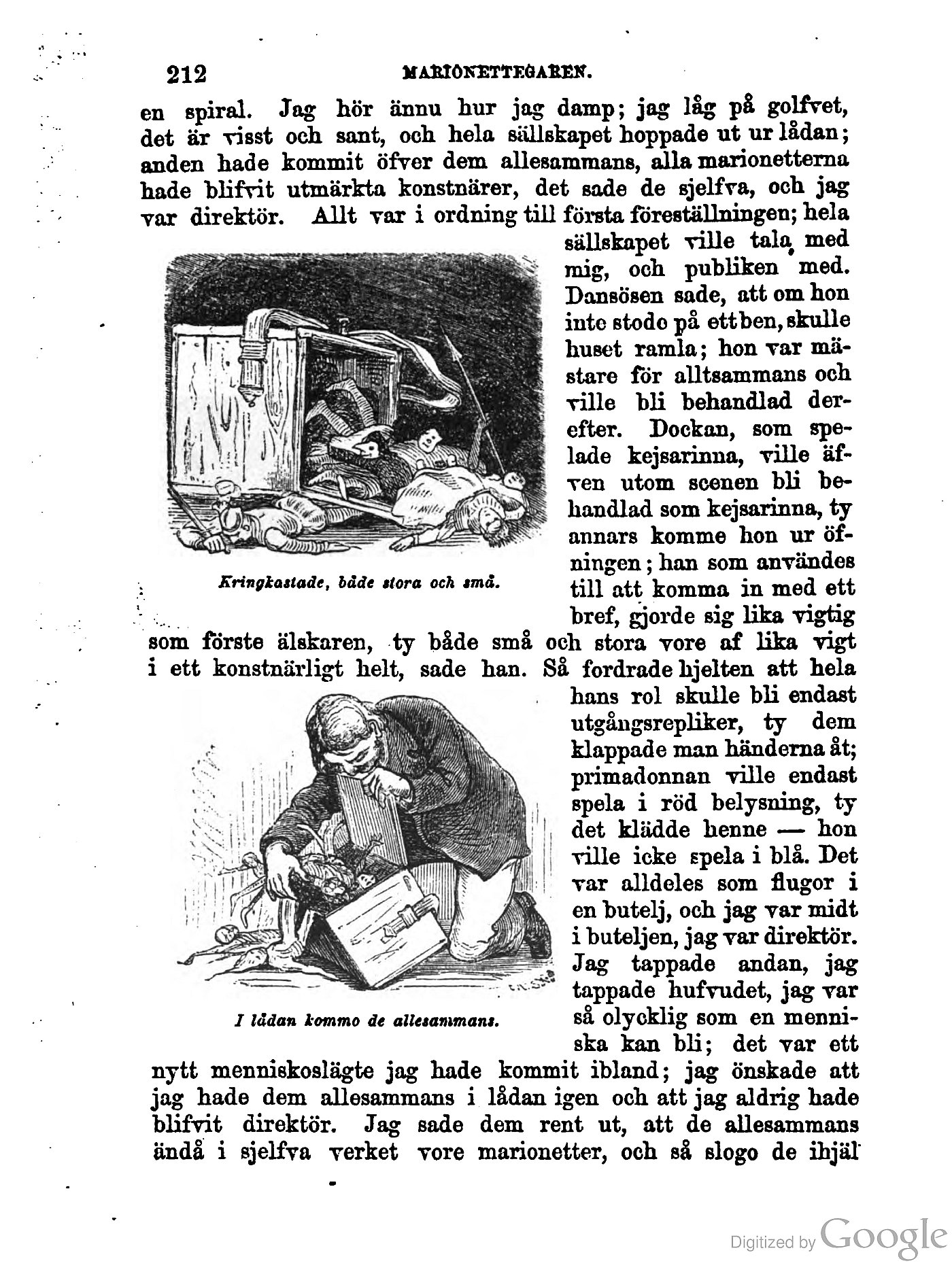 212 MARIONETTEGAREN.

en spiral. Jag hör ännu hur jag damp; jag låg på golfvet, det är visst och sant, och hela sällskapet hoppade ut ur lådan; anden hade kommit öfver dem allesammans, alla marionetterna hade blifvit utmärkta konstnärer, det sade de sjelfva, och jag var direktör. Allt var i ordning till första föreställningen; hela sällskapet ville tala med mig, och publiken med. Dansösen sade, att om hon inte stode på ett ben, skulle huset ramla; hon var mästare för alltsammans och ville bli behandlad derefter. Dockan, som spelade kejsarinna, ville äfven utom scenen bli behandlad som kejsarinna, ty annars komme hon ur öfningen; han som användes till att komma in med ett bref, gjorde sig lika vigtig som förste älskaren, ty både små och stora vore af lika vigt i ett konstnärligt helt, sade han. Så fordrade hjelten att hela hans rol skulle bli endast utgångsrepliker, ty dem klappade man händerna åt; primadonnan ville endast spela i röd belysning, ty det klädde henne — hon ville icke spela i blå. Det var alldeles som flugor i en butelj, och jag var midt i buteljen, jag var direktör. Jag tappade andan, jag tappade hufvudet, jag var så olycklig som en menniska kan bli; det var ett nytt menniskoslägte jag hade kommit ibland; jag önskade att jag hade dem allesammans i lådan igen och att jag aldrig hade blifvit direktör. Jag sade dem rent ut, att de allesammans ändå i sjelfva verket vore marionetter, och så slogo de ihjäl

Kringkastade, både stora och små.

I lådan kommo de allesammans.

Digitized by Google